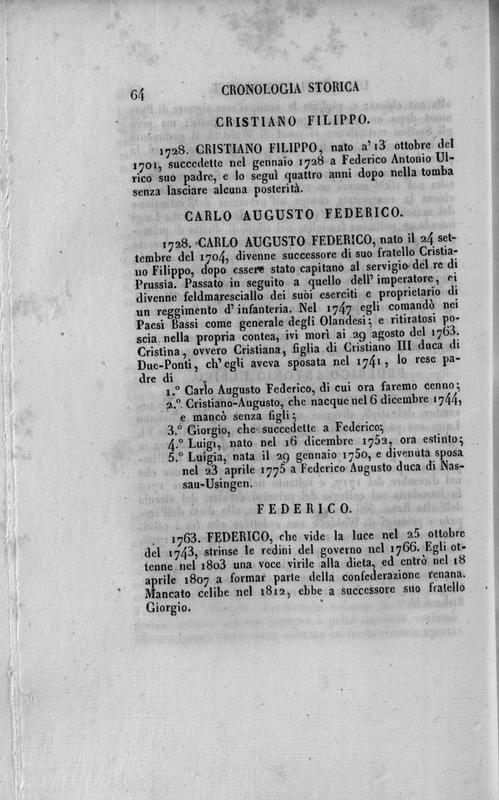 64 CRONOLOGIA STORICA

CRISTIANO FILIPPO.

1728. CRISTIANO FILIPPO, nato a' 13 ottobre del 1701, succedette nel gennaio 1728 a Federico Antonio Ulrico suo padre, e lo seguì quattro anni dopo nella tomba senza lasciare alcuna posterità.

CARLO AUGUSTO FEDERICO.

1728. CARLO AUGUSTO FEDERICO, nato il 24 settembre del 1704, divenne successore di suo fratello Cristiano Filippo, dopo essere stato capitano al servigio del re di Prussia. Passato in seguito a quello dell' imperatore, ei divenne feldmaresciallo dei suoi eserciti e proprietario di un reggimento d' infanteria. Nel 1747 egli comandò nei Paesi Bassi come generale degli Olandesi; e ritiratosi poscia nella propria contea, ivi morì ai 29 agosto del 1763. Cristina, ovvero Cristiana, figlia di Cristiano III duca di Due-Ponti, ch' egli aveva sposata nel 1741, lo rese padre di

1.° Carlo Augusto Federico, di cui ora faremo cenno;
2.° Cristiano-Augusto, che nacque nel 6 dicembre 1744, e mancò senza figli;
3.° Giorgio, che succedette a Federico;
4.° Luigi, nato nel 16 dicembre 1752, ora estinto;
5.° Luigia, nata il 29 gennaio 1750, e divenuta sposa nel 23 aprile 1775 a Federico Augusto duca di Nassau-Usingen.

FEDERICO.

1763. FEDERICO, che vide la luce nel 25 ottobre del 1743, strinse le redini del governo nel 1766. Egli ottenne nel 1803 una voce virile alla dieta, ed entrò nel 18 aprile 1807 a formar parte della confederazione renana. Mancato celibe nel 1812, ebbe a successore suo fratello Giorgio.